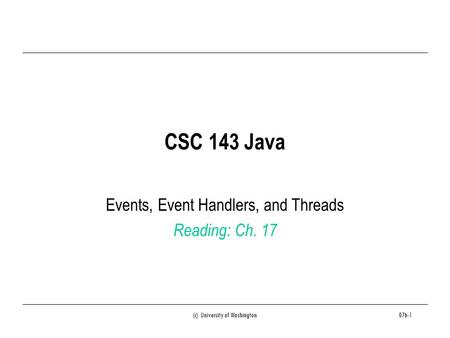 CSC 143 Java

Events, Event Handlers, and Threads

Reading: Ch. 17

(c) University of Washington

07b-1